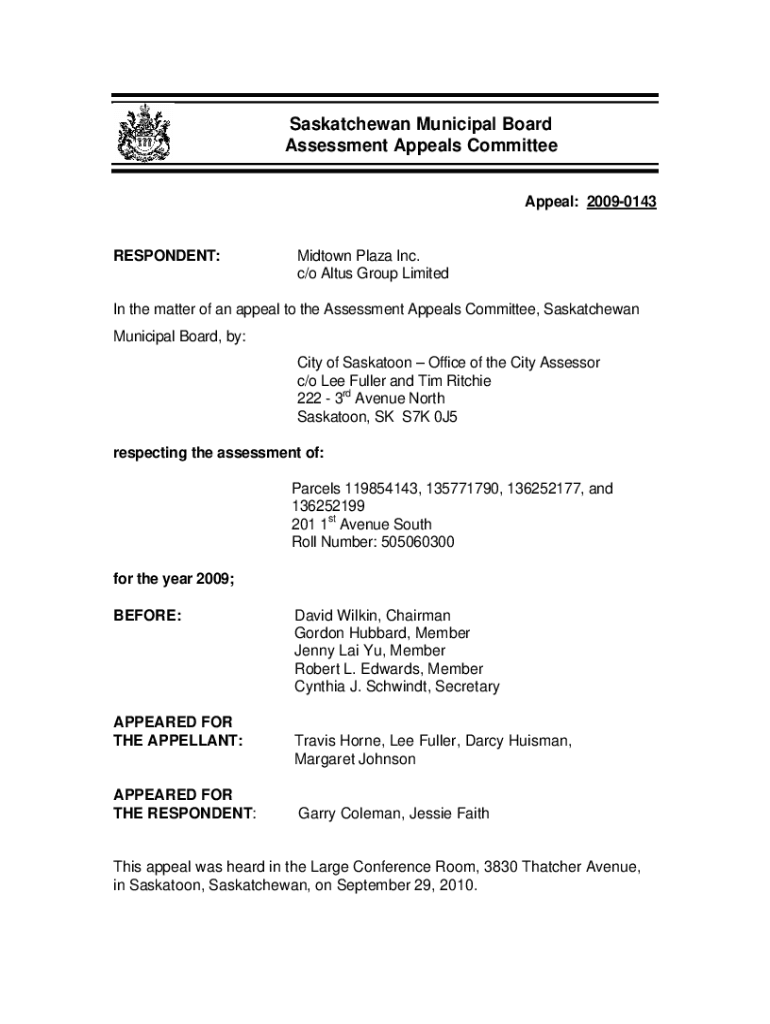 Saskatchewan Municipal Board
Assessment Appeals Committee

Appeal: 2009-0143

RESPONDENT:

Midtown Plaza Inc.
c/o Altus Group Limited

In the matter of an appeal to the Assessment Appeals Committee, Saskatchewan Municipal Board, by:

City of Saskatoon – Office of the City Assessor
c/o Lee Fuller and Tim Ritchie
222 - 3$^{rd}$ Avenue North
Saskatoon, SK S7K 0J5

respecting the assessment of:

Parcels 119854143, 135771790, 136252177, and 136252199
201 1$^{st}$ Avenue South
Roll Number: 505060300

for the year 2009;

BEFORE:

David Wilkin, Chairman
Gordon Hubbard, Member
Jenny Lai Yu, Member
Robert L. Edwards, Member
Cynthia J. Schwindt, Secretary

APPEARED FOR THE APPELLANT:

Travis Horne, Lee Fuller, Darcy Huisman, Margaret Johnson

APPEARED FOR THE RESPONDENT:

Garry Coleman, Jessie Faith

This appeal was heard in the Large Conference Room, 3830 Thatcher Avenue, in Saskatoon, Saskatchewan, on September 29, 2010.